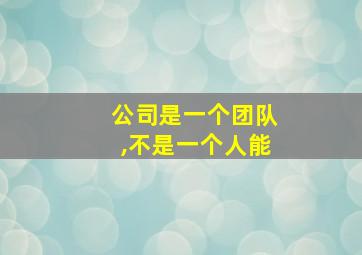 公司是一个团队
,不是一个人能